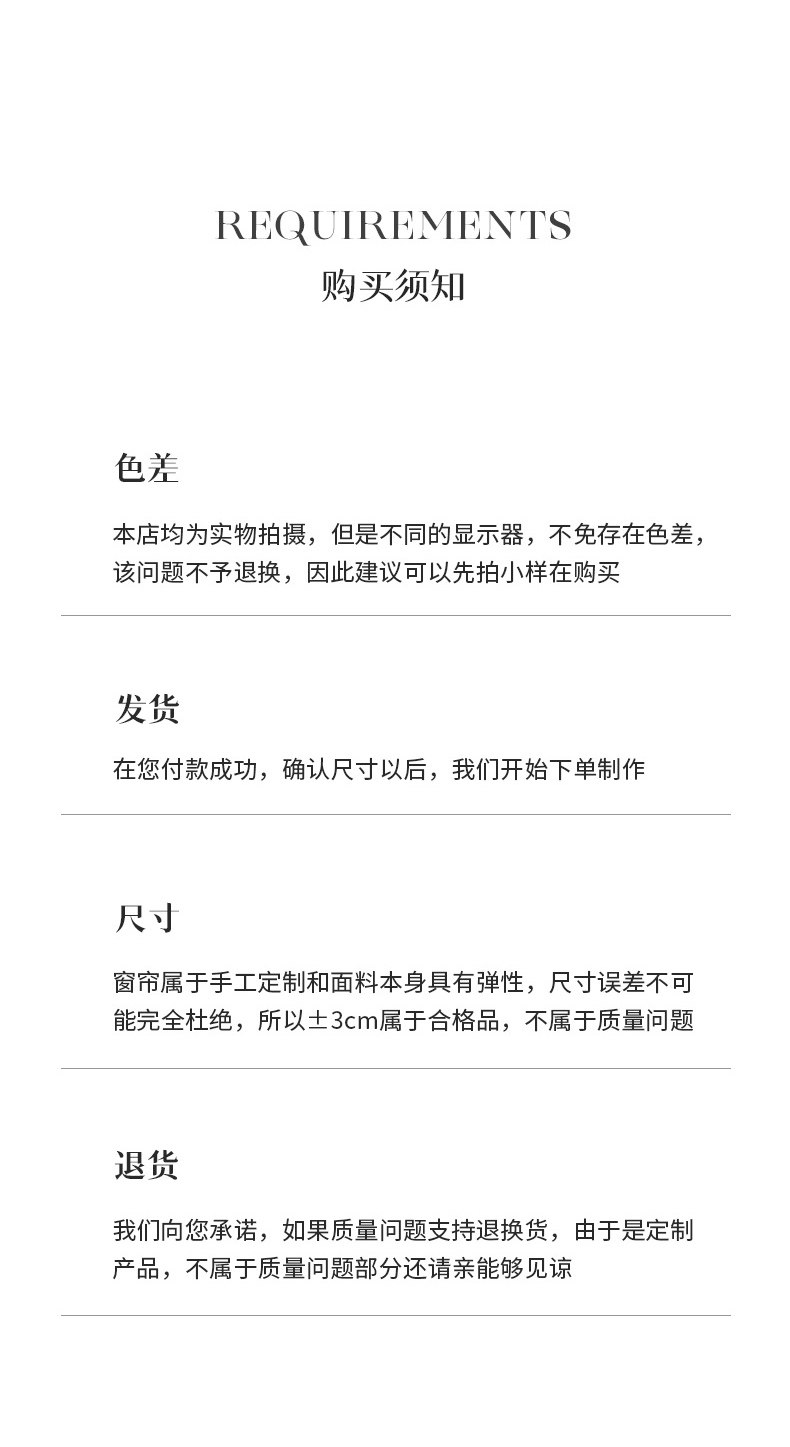 REQUIREMENTS
购买须知

色差

本店均为实物拍摄，但是不同的显示器，不免存在色差，该问题不予退换，因此建议可以先拍小样在购买

发货

在您付款成功，确认尺寸以后，我们开始下单制作

尺寸

窗帘属于手工定制和面料本身具有弹性，尺寸误差不可能完全杜绝，所以±3cm属于合格品，不属于质量问题

退货

我们向您承诺，如果质量问题支持退换货，由于是定制产品，不属于质量问题部分还请亲能够见谅